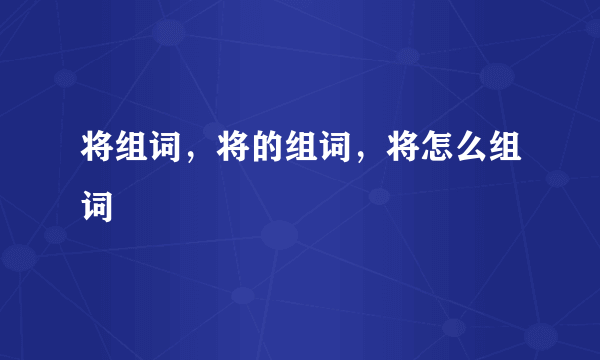 将组词，将的组词，将怎么组词